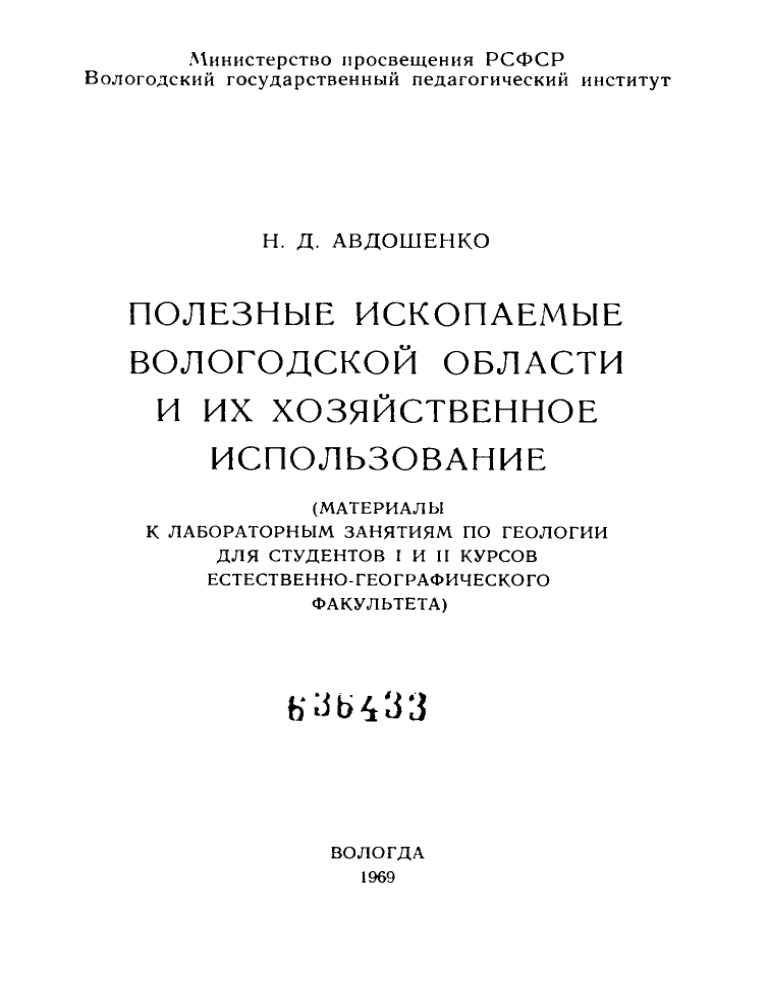 Министерство просвещения РСФСР
Вологодский государственный педагогический институт

Н. Д. АВДОШЕНКО

ПОЛЕЗНЫЕ ИСКОПАЕМЫЕ ВОЛОГОДСКОЙ ОБЛАСТИ И ИХ ХОЗЯЙСТВЕННОЕ ИСПОЛЬЗОВАНИЕ

(МАТЕРИАЛЫ К ЛАБОРАТОРНЫМ ЗАНЯТИЯМ ПО ГЕОЛОГИИ ДЛЯ СТУДЕНТОВ I И II КУРСОВ ЕСТЕСТВЕННО-ГЕОГРАФИЧЕСКОГО ФАКУЛЬТЕТА)

636433

ВОЛОГДА
1969